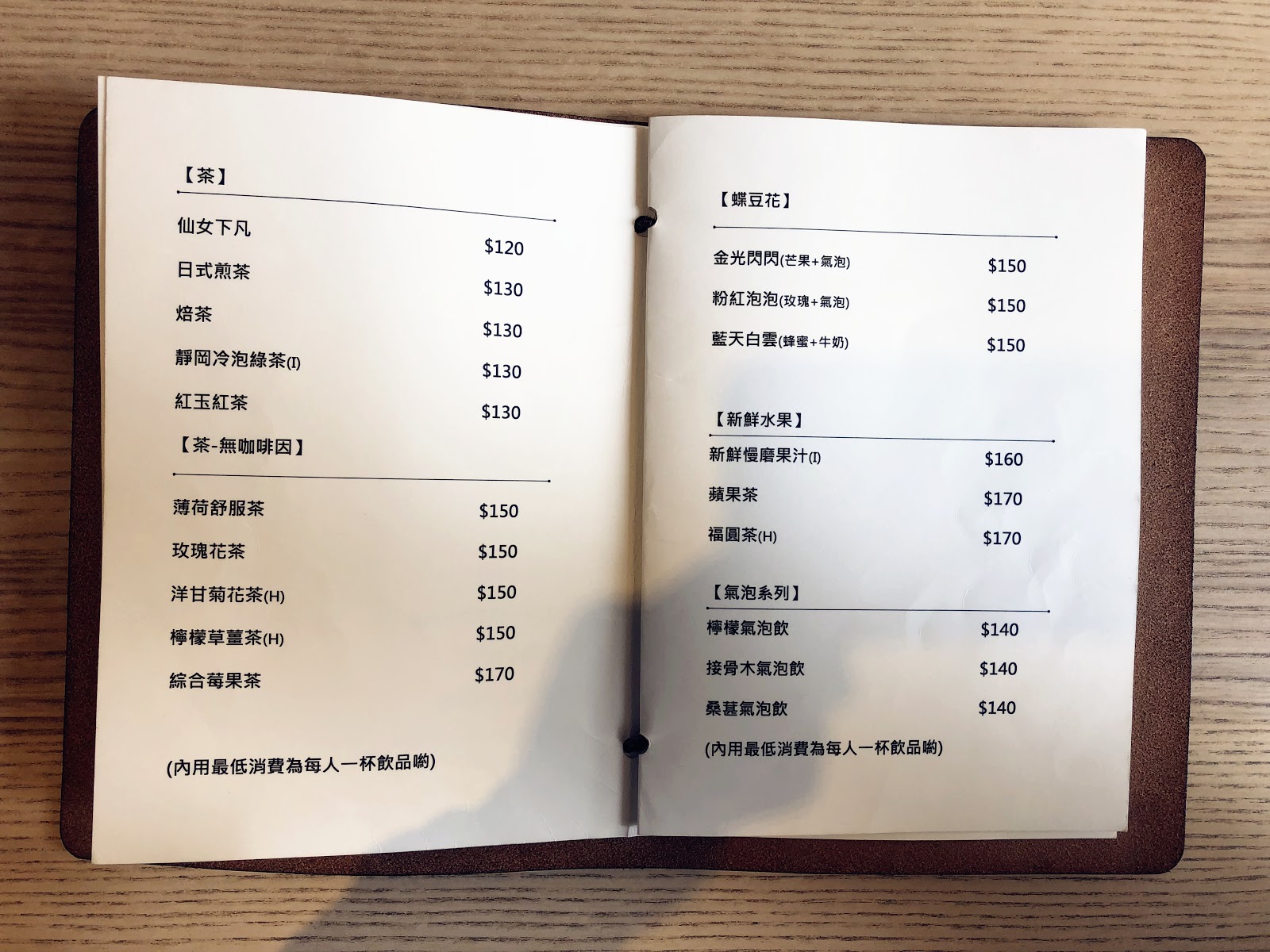 【茶】

仙女下凡 $120

日式煎茶 $130

焙茶 $130

靜岡冷泡綠茶(I) $130

紅玉紅茶 $130

【茶-無咖啡因】

薄荷舒服茶 $150

玫瑰花茶 $150

洋甘菊花茶(H) $150

檸檬草薑茶(H) $150

綜合莓果茶 $170

(內用最低消費為每人一杯飲品喲)

【蝶豆花】

金光閃閃(芒果+氣泡) $150

粉紅泡泡(玫瑰+氣泡) $150

藍天白雲(蜂蜜+牛奶) $150

【新鮮水果】

新鮮慢磨果汁(I) $160

蘋果茶 $170

福圓茶(H) $170

【氣泡系列】

檸檬氣泡飲 $140

接骨木氣泡飲 $140

桑葚氣泡飲 $140

(內用最低消費為每人一杯飲品喲)